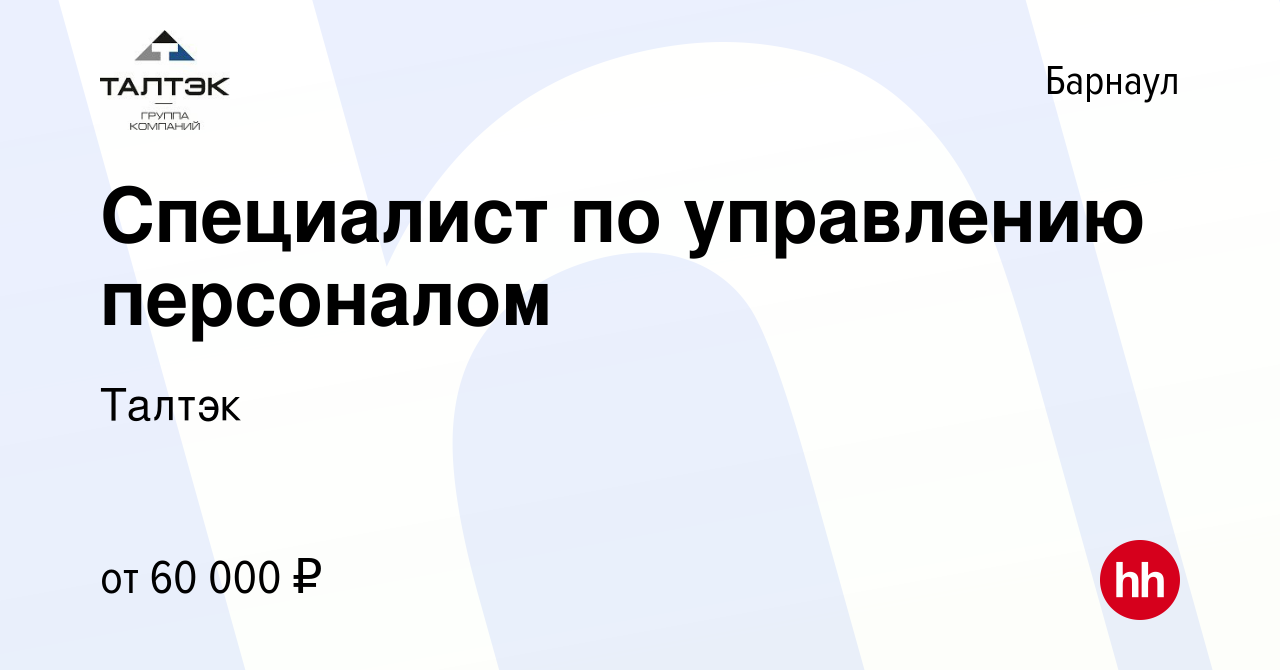 ТАЛТЭК
ГРУППА КОМПАНИЙ

Барнаул

Специалист по управлению персоналом

Талтэк

от 60 000 ₽

hh